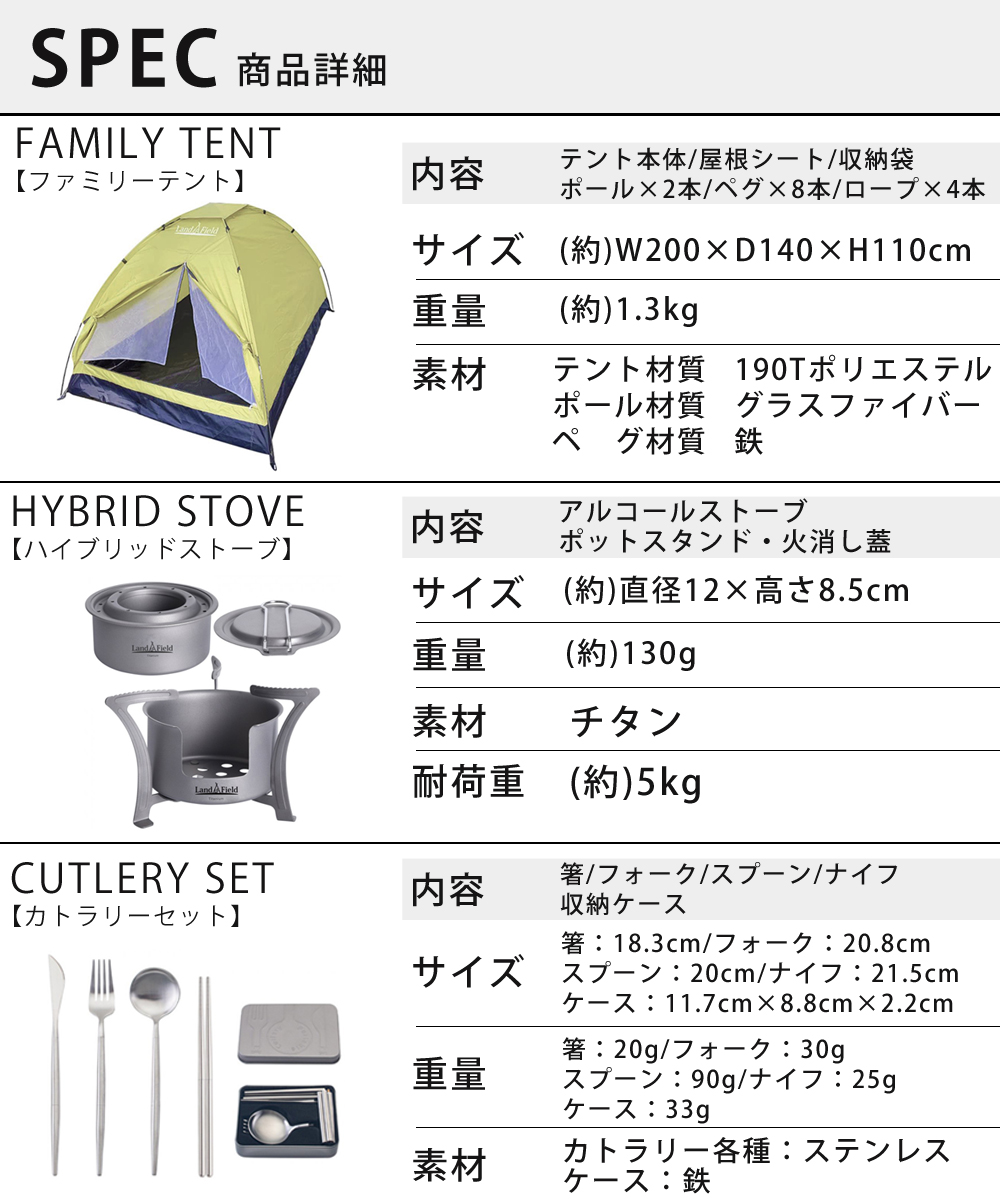 SPEC 商品詳細

FAMILY TENT
【ファミリーテント】

Land Field

| 内容 | テント本体/屋根シート/収納袋 ポール×2本/ペグ×8本/ロープ×4本 |
|---|---|
| サイズ | (約)W200×D140×H110cm |
| 重量 | (約)1.3kg |
| 素材 | テント材質　190Tポリエステル ポール材質　グラスファイバー ペ　グ材質　鉄 |

HYBRID STOVE
【ハイブリッドストーブ】

Land Field

Land Field

| 内容 | アルコールストーブ ポットスタンド・火消し蓋 |
|---|---|
| サイズ | (約)直径12×高さ8.5cm |
| 重量 | (約)130g |
| 素材 | チタン |
| 耐荷重 | (約)5kg |

CUTLERY SET
【カトラリーセット】

| 内容 | 箸/フォーク/スプーン/ナイフ 収納ケース |
|---|---|
| サイズ | 箸：18.3cm/フォーク：20.8cm スプーン：20cm/ナイフ：21.5cm ケース：11.7cm×8.8cm×2.2cm |
| 重量 | 箸：20g/フォーク：30g スプーン：90g/ナイフ：25g ケース：33g |
| 素材 | カトラリー各種：ステンレス ケース：鉄 |